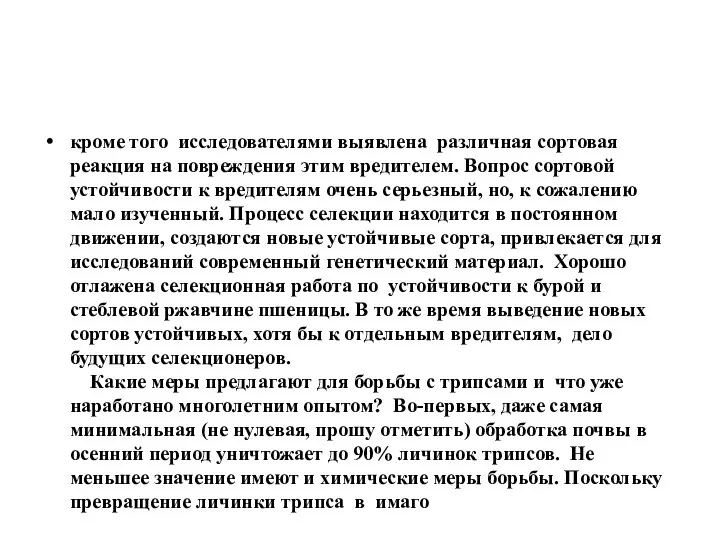 • кроме того исследователями выявлена различная сортовая реакция на повреждения этим вредителем. Вопрос сортовой устойчивости к вредителям очень серьезный, но, к сожалению мало изученный. Процесс селекции находится в постоянном движении, создаются новые устойчивые сорта, привлекается для исследований современный генетический материал. Хорошо отлажена селекционная работа по устойчивости к бурой и стеблевой ржавчине пшеницы. В то же время выведение новых сортов устойчивых, хотя бы к отдельным вредителям, дело будущих селекционеров.

Какие меры предлагают для борьбы с трипсами и что уже наработано многолетним опытом? Во-первых, даже самая минимальная (не нулевая, прошу отметить) обработка почвы в осенний период уничтожает до 90% личинок трипсов. Не меньшее значение имеют и химические меры борьбы. Поскольку превращение личинки трипса в имаго